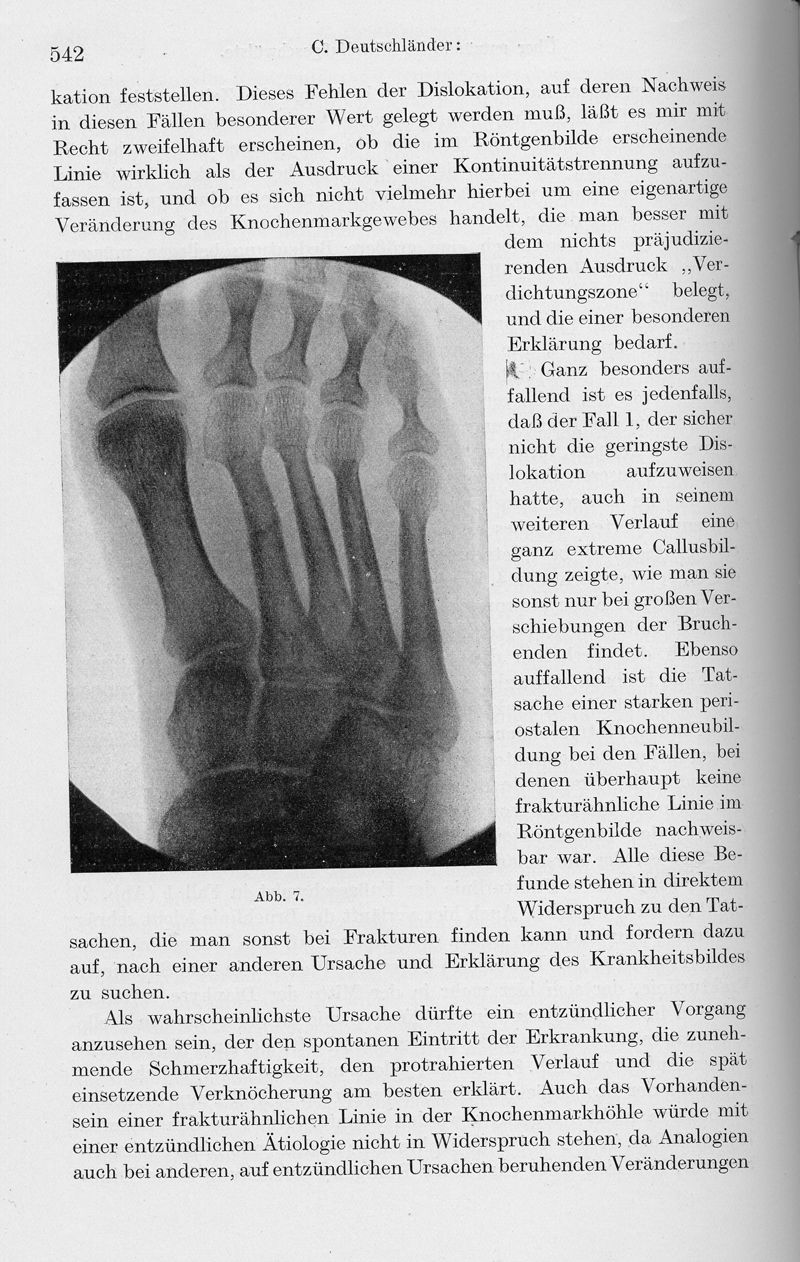 542 C. Deutschländer:

kation feststellen. Dieses Fehlen der Dislokation, auf deren Nachweis in diesen Fällen besonderer Wert gelegt werden muß, läßt es mir mit Recht zweifelhaft erscheinen, ob die im Röntgenbilde erscheinende Linie wirklich als der Ausdruck einer Kontinuitätstrennung aufzufassen ist, und ob es sich nicht vielmehr hierbei um eine eigenartige Veränderung des Knochenmarkgewebes handelt, die man besser mit dem nichts präjudizierenden Ausdruck „Verdichtungszone“ belegt, und die einer besonderen Erklärung bedarf.

Ganz besonders auffallend ist es jedenfalls, daß der Fall 1, der sicher nicht die geringste Dislokation aufzuweisen hatte, auch in seinem weiteren Verlauf eine ganz extreme Callusbildung zeigte, wie man sie sonst nur bei großen Verschiebungen der Bruchenden findet. Ebenso auffallend ist die Tatsache einer starken periostalen Knochenneubildung bei den Fällen, bei denen überhaupt keine frakturähnliche Linie im Röntgenbilde nachweisbar war. Alle diese Befunde stehen in direktem Widerspruch zu den Tatsachen, die man sonst bei Frakturen finden kann und fordern dazu auf, nach einer anderen Ursache und Erklärung des Krankheitsbildes zu suchen.

Abb. 7.

Als wahrscheinlichste Ursache dürfte ein entzündlicher Vorgang anzusehen sein, der den spontanen Eintritt der Erkrankung, die zunehmende Schmerzhaftigkeit, den protrahierten Verlauf und die spät einsetzende Verknöcherung am besten erklärt. Auch das Vorhandensein einer frakturähnlichen Linie in der Knochenmarkhöhle würde mit einer entzündlichen Ätiologie nicht in Widerspruch stehen, da Analogien auch bei anderen, auf entzündlichen Ursachen beruhenden Veränderungen